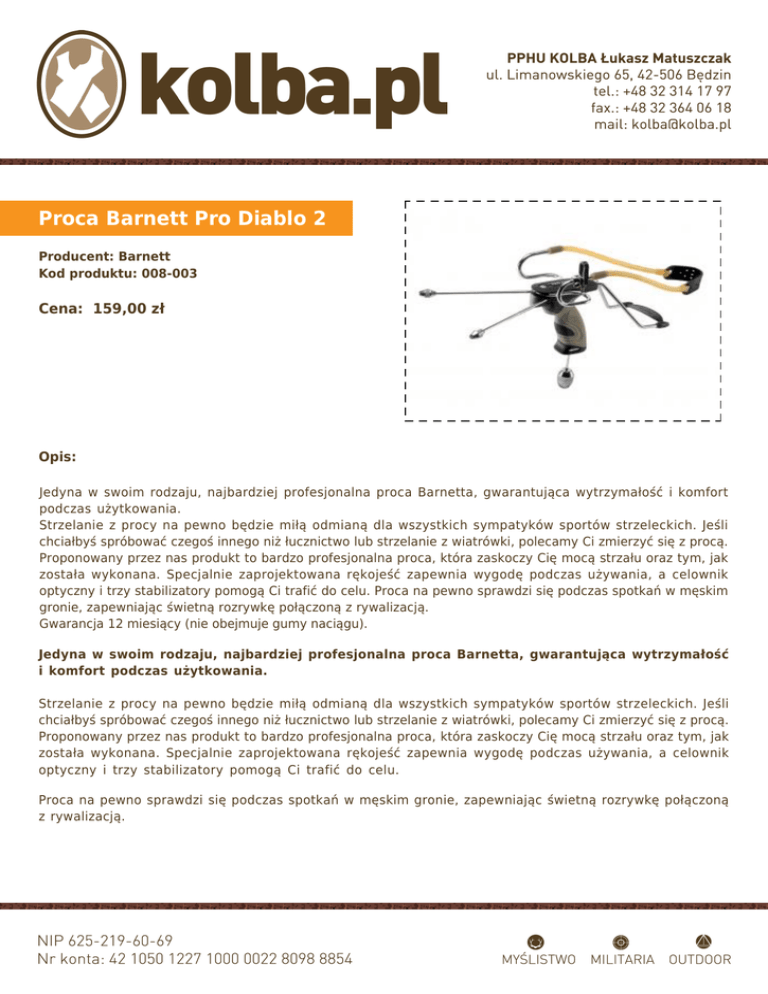 kolba.pl

PPHU KOLBA Łukasz Matuszczak
ul. Limanowskiego 65, 42-506 Będzin
tel.: +48 32 314 17 97
fax.: +48 32 364 06 18
mail: kolba@kolba.pl

Proca Barnett Pro Diablo 2

Producent: Barnett
Kod produktu: 008-003

Cena: 159,00 zł

Opis:

Jedyna w swoim rodzaju, najbardziej profesjonalna proca Barnetta, gwarantująca wytrzymałość i komfort podczas użytkowania.
Strzelanie z procy na pewno będzie miłą odmianą dla wszystkich sympatyków sportów strzeleckich. Jeśli chciałbyś spróbować czegoś innego niż łucznictwo lub strzelanie z wiatrówki, polecamy Ci zmierzyć się z procą. Proponowany przez nas produkt to bardzo profesjonalna proca, która zaskoczy Cię mocą strzału oraz tym, jak została wykonana. Specjalnie zaprojektowana rękojeść zapewnia wygodę podczas używania, a celownik optyczny i trzy stabilizatory pomogą Ci trafić do celu. Proca na pewno sprawdzi się podczas spotkań w męskim gronie, zapewniając świetną rozrywkę połączoną z rywalizacją.
Gwarancja 12 miesiący (nie obejmuje gumy naciągu).

Jedyna w swoim rodzaju, najbardziej profesjonalna proca Barnetta, gwarantująca wytrzymałość i komfort podczas użytkowania.

Strzelanie z procy na pewno będzie miłą odmianą dla wszystkich sympatyków sportów strzeleckich. Jeśli chciałbyś spróbować czegoś innego niż łucznictwo lub strzelanie z wiatrówki, polecamy Ci zmierzyć się z procą. Proponowany przez nas produkt to bardzo profesjonalna proca, która zaskoczy Cię mocą strzału oraz tym, jak została wykonana. Specjalnie zaprojektowana rękojeść zapewnia wygodę podczas używania, a celownik optyczny i trzy stabilizatory pomogą Ci trafić do celu.

Proca na pewno sprawdzi się podczas spotkań w męskim gronie, zapewniając świetną rozrywkę połączoną z rywalizacją.

NIP 625-219-60-69
Nr konta: 42 1050 1227 1000 0022 8098 8854

MYŚLISTWO MILITARIA OUTDOOR